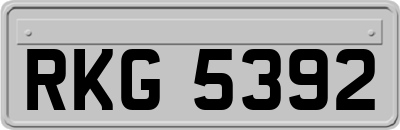 RKG 5392